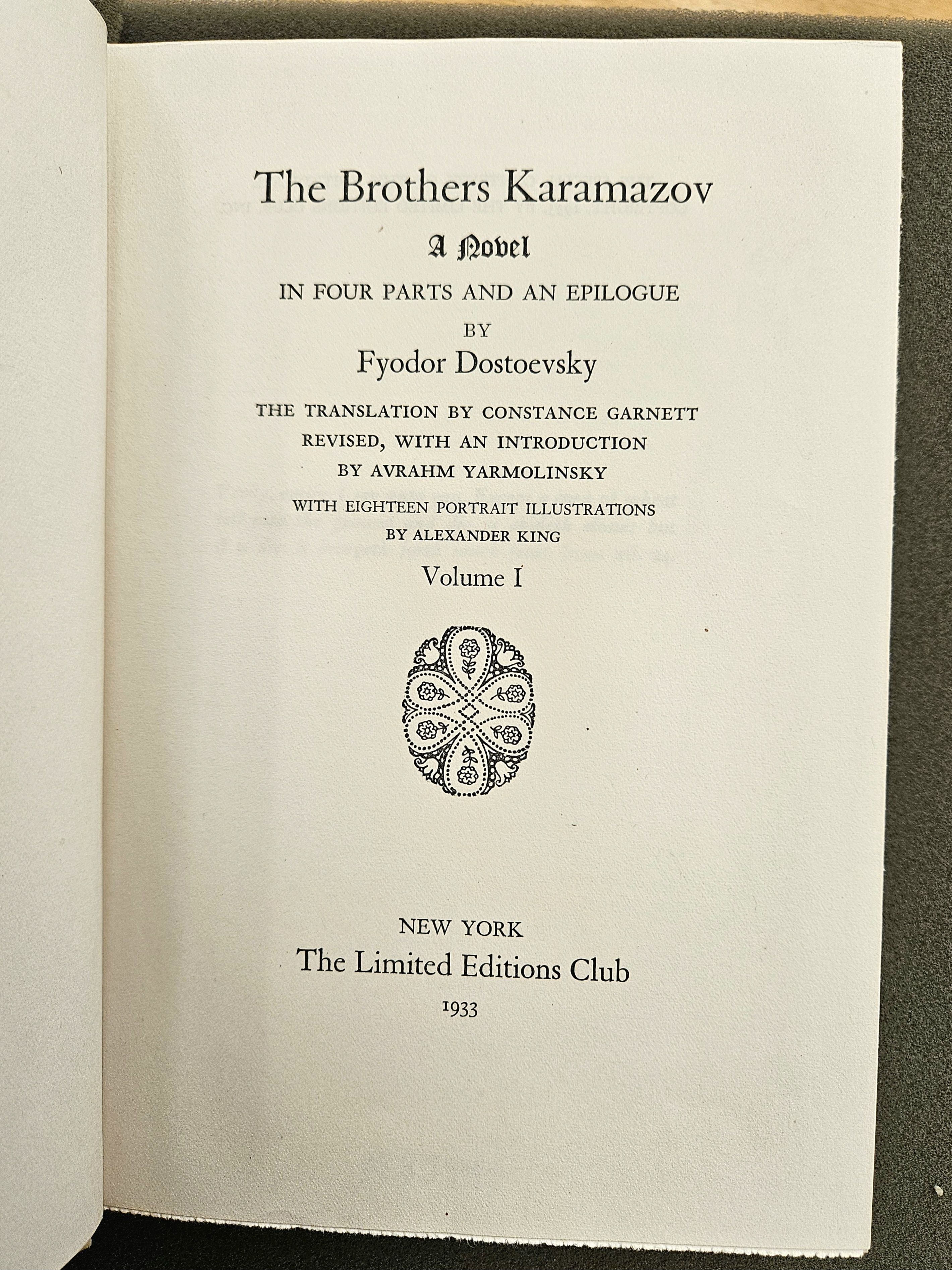 The Brothers Karamazov

A Novel

IN FOUR PARTS AND AN EPILOGUE

BY

Fyodor Dostoevsky

THE TRANSLATION BY CONSTANCE GARNETT
REVISED, WITH AN INTRODUCTION
BY AVRAHM YARMOLINSKY

WITH EIGHTEEN PORTRAIT ILLUSTRATIONS
BY ALEXANDER KING

Volume I

NEW YORK
The Limited Editions Club
1933